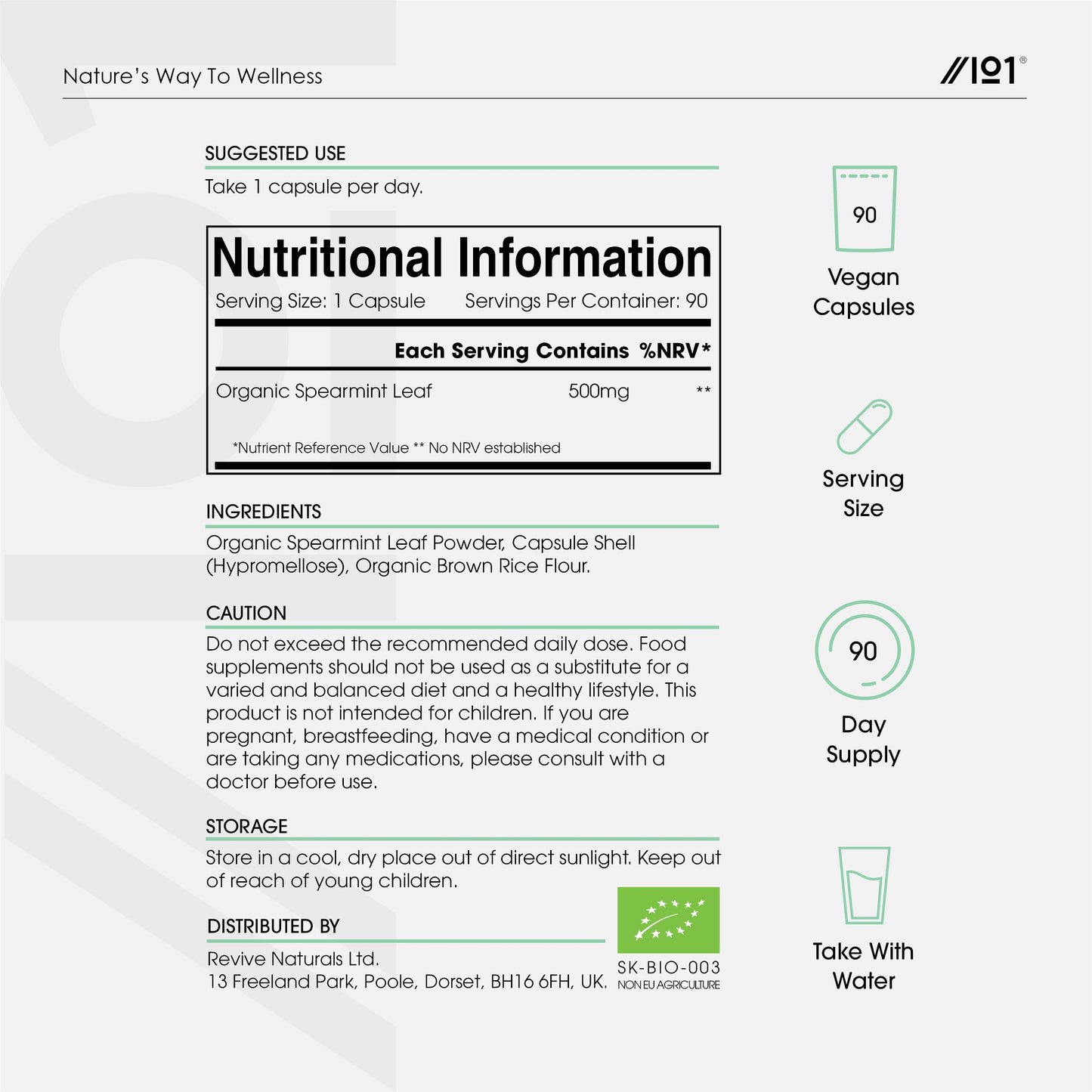 Nature's Way To Wellness

//101®

SUGGESTED USE

Take 1 capsule per day.

Nutritional Information

Serving Size: 1 Capsule Servings Per Container: 90

| | Each Serving Contains | %NRV* |
|---|---|---|
| Organic Spearmint Leaf | 500mg | ** |

*Nutrient Reference Value ** No NRV established

INGREDIENTS

Organic Spearmint Leaf Powder, Capsule Shell (Hypromellose), Organic Brown Rice Flour.

CAUTION

Do not exceed the recommended daily dose. Food supplements should not be used as a substitute for a varied and balanced diet and a healthy lifestyle. This product is not intended for children. If you are pregnant, breastfeeding, have a medical condition or are taking any medications, please consult with a doctor before use.

STORAGE

Store in a cool, dry place out of direct sunlight. Keep out of reach of young children.

DISTRIBUTED BY

Revive Naturals Ltd.
13 Freeland Park, Poole, Dorset, BH16 6FH, UK.

SK-BIO-003
NON EU AGRICULTURE

90
Vegan Capsules

Serving Size

90
Day Supply

Take With Water